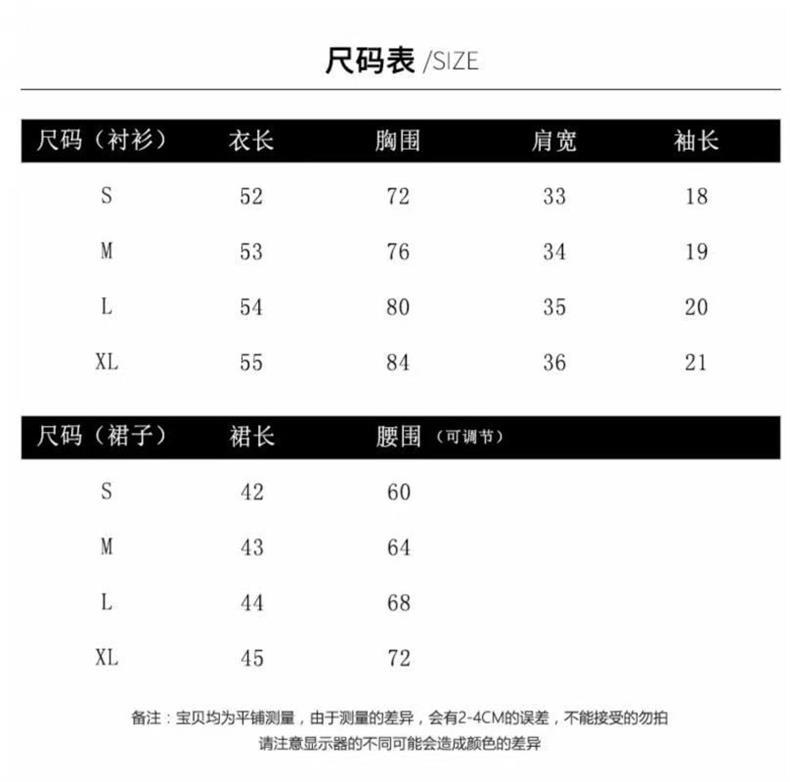 尺码表 /SIZE

| 尺码（衬衫） | 衣长 | 胸围 | 肩宽 | 袖长 |
|---|---|---|---|---|
| S | 52 | 72 | 33 | 18 |
| M | 53 | 76 | 34 | 19 |
| L | 54 | 80 | 35 | 20 |
| XL | 55 | 84 | 36 | 21 |

| 尺码（裙子） | 裙长 | 腰围（可调节） |
|---|---|---|
| S | 42 | 60 |
| M | 43 | 64 |
| L | 44 | 68 |
| XL | 45 | 72 |

备注：宝贝均为平铺测量，由于测量的差异，会有2-4CM的误差，不能接受的勿拍
请注意显示器的不同可能会造成颜色的差异